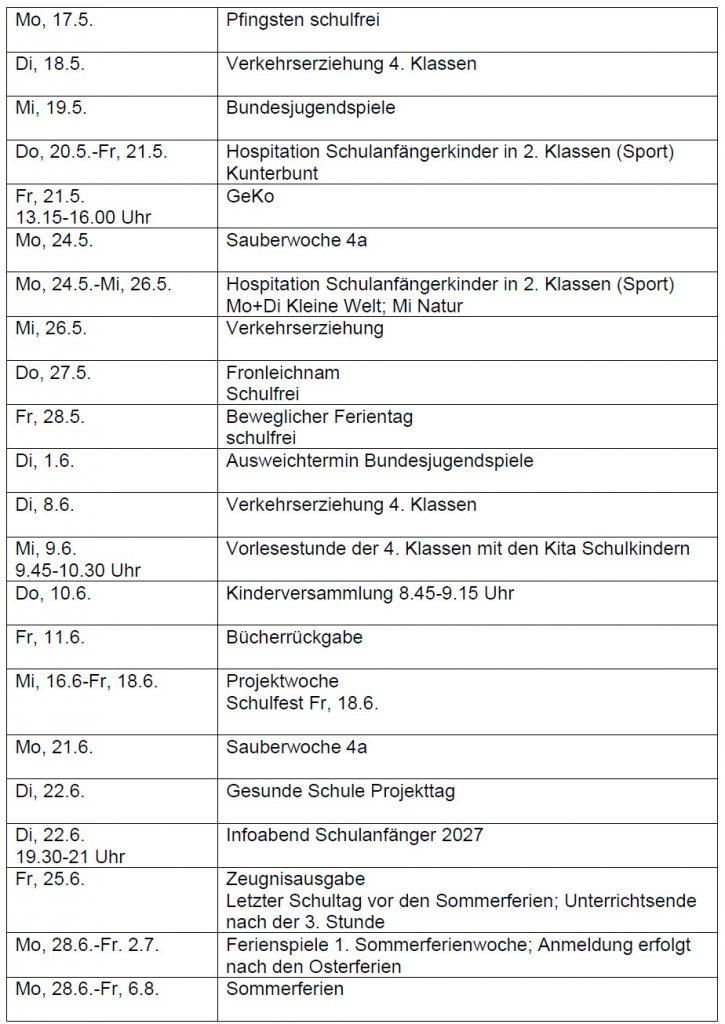 | | |
|---|---|
| Mo, 17.5. | Pfingsten schulfrei |
| Di, 18.5. | Verkehrserziehung 4. Klassen |
| Mi, 19.5. | Bundesjugendspiele |
| Do, 20.5.-Fr, 21.5. | Hospitation Schulanfängerkinder in 2. Klassen (Sport) Kunterbunt |
| Fr, 21.5. 13.15-16.00 Uhr | GeKo |
| Mo, 24.5. | Sauberwoche 4a |
| Mo, 24.5.-Mi, 26.5. | Hospitation Schulanfängerkinder in 2. Klassen (Sport) Mo+Di Kleine Welt; Mi Natur |
| Mi, 26.5. | Verkehrserziehung |
| Do, 27.5. | Fronleichnam Schulfrei |
| Fr, 28.5. | Beweglicher Ferientag schulfrei |
| Di, 1.6. | Ausweichtermin Bundesjugendspiele |
| Di, 8.6. | Verkehrserziehung 4. Klassen |
| Mi, 9.6. 9.45-10.30 Uhr | Vorlesestunde der 4. Klassen mit den Kita Schulkindern |
| Do, 10.6. | Kinderversammlung 8.45-9.15 Uhr |
| Fr, 11.6. | Bücherrückgabe |
| Mi, 16.6-Fr, 18.6. | Projektwoche Schulfest Fr, 18.6. |
| Mo, 21.6. | Sauberwoche 4a |
| Di, 22.6. | Gesunde Schule Projekttag |
| Di, 22.6. 19.30-21 Uhr | Infoabend Schulanfänger 2027 |
| Fr, 25.6. | Zeugnisausgabe Letzter Schultag vor den Sommerferien; Unterrichtsende nach der 3. Stunde |
| Mo, 28.6.-Fr. 2.7. | Ferienspiele 1. Sommerferienwoche; Anmeldung erfolgt nach den Osterferien |
| Mo, 28.6.-Fr, 6.8. | Sommerferien |